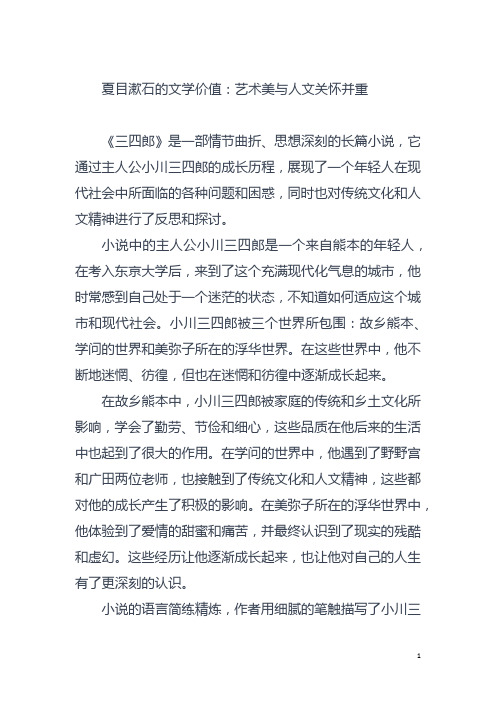 夏目漱石的文学价值：艺术美与人文关怀并重

《三四郎》是一部情节曲折、思想深刻的长篇小说，它通过主人公小川三四郎的成长历程，展现了一个年轻人在现代社会中所面临的各种问题和困惑，同时也对传统文化和人文精神进行了反思和探讨。

小说中的主人公小川三四郎是一个来自熊本的年轻人，在考入东京大学后，来到了这个充满现代化气息的城市，他时常感到自己处于一个迷茫的状态，不知道如何适应这个城市和现代社会。小川三四郎被三个世界所包围：故乡熊本、学问的世界和美弥子所在的浮华世界。在这些世界中，他不断地迷惘、彷徨，但也在迷惘和彷徨中逐渐成长起来。

在故乡熊本中，小川三四郎被家庭的传统和乡土文化所影响，学会了勤劳、节俭和细心，这些品质在他后来的生活中也起到了很大的作用。在学问的世界中，他遇到了野野宫和广田两位老师，也接触到了传统文化和人文精神，这些都对他的成长产生了积极的影响。在美弥子所在的浮华世界中，他体验到了爱情的甜蜜和痛苦，并最终认识到了现实的残酷和虚幻。这些经历让他逐渐成长起来，也让他对自己的人生有了更深刻的认识。

小说的语言简练精炼，作者用细腻的笔触描写了小川三

1